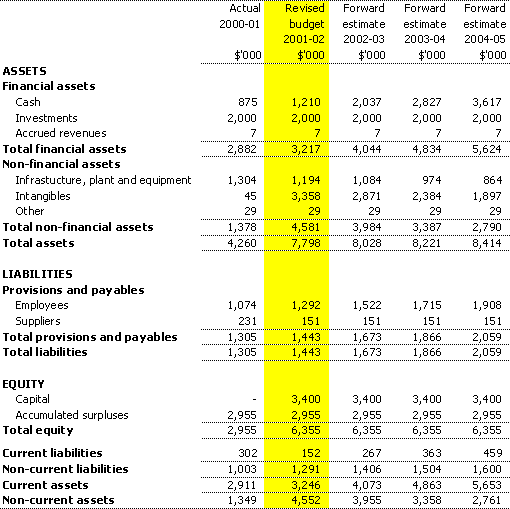 |  | Actual 2000-01 $'000 | Revised budget 2001-02 $'000 | Forward estimate 2002-03 $'000 | Forward estimate 2003-04 $'000 | Forward estimate 2004-05 $'000 |
|---|---|---|---|---|---|
| **ASSETS** | | | | | |
| **Financial assets** | | | | | |
| Cash | 875 | 1,210 | 2,037 | 2,827 | 3,617 |
| Investments | 2,000 | 2,000 | 2,000 | 2,000 | 2,000 |
| Accrued revenues | 7 | 7 | 7 | 7 | 7 |
| **Total financial assets** | 2,882 | 3,217 | 4,044 | 4,834 | 5,624 |
| **Non-financial assets** | | | | | |
| Infrastucture, plant and equipment | 1,304 | 1,194 | 1,084 | 974 | 864 |
| Intangibles | 45 | 3,358 | 2,871 | 2,384 | 1,897 |
| Other | 29 | 29 | 29 | 29 | 29 |
| **Total non-financial assets** | 1,378 | 4,581 | 3,984 | 3,387 | 2,790 |
| **Total assets** | 4,260 | 7,798 | 8,028 | 8,221 | 8,414 |
| **LIABILITIES** | | | | | |
| **Provisions and payables** | | | | | |
| Employees | 1,074 | 1,292 | 1,522 | 1,715 | 1,908 |
| Suppliers | 231 | 151 | 151 | 151 | 151 |
| **Total provisions and payables** | 1,305 | 1,443 | 1,673 | 1,866 | 2,059 |
| **Total liabilities** | 1,305 | 1,443 | 1,673 | 1,866 | 2,059 |
| **EQUITY** | | | | | |
| Capital | - | 3,400 | 3,400 | 3,400 | 3,400 |
| Accumulated surpluses | 2,955 | 2,955 | 2,955 | 2,955 | 2,955 |
| **Total equity** | 2,955 | 6,355 | 6,355 | 6,355 | 6,355 |
| **Current liabilities** | 302 | 152 | 267 | 363 | 459 |
| **Non-current liabilities** | 1,003 | 1,291 | 1,406 | 1,504 | 1,600 |
| **Current assets** | 2,911 | 3,246 | 4,073 | 4,863 | 5,653 |
| **Non-current assets** | 1,349 | 4,552 | 3,955 | 3,358 | 2,761 |